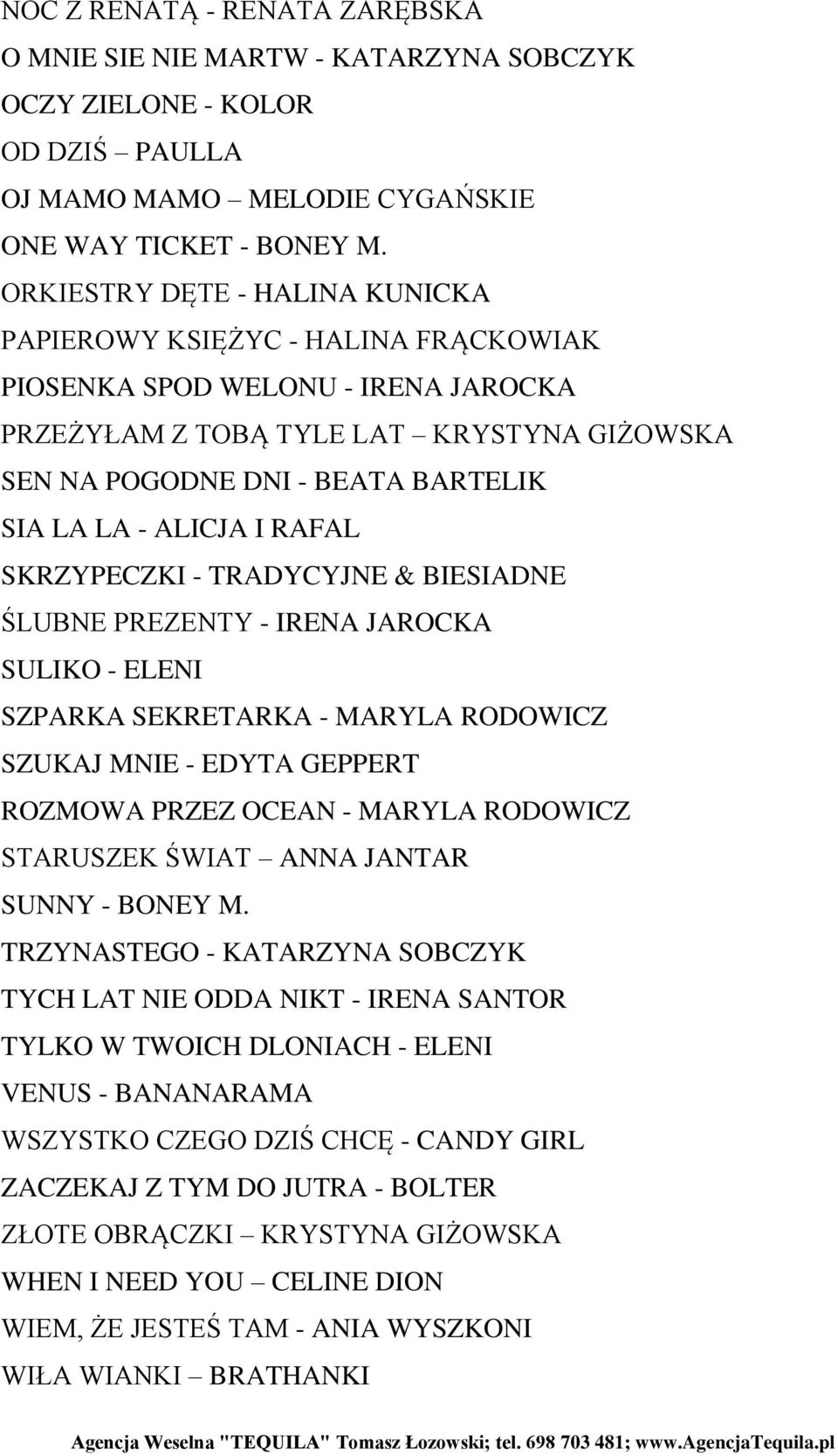 NOC Z RENATĄ - RENATA ZARĘBSKA
O MNIE SIE NIE MARTW - KATARZYNA SOBCZYK
OCZY ZIELONE - KOLOR
OD DZIŚ – PAULLA
OJ MAMO MAMO – MELODIE CYGAŃSKIE
ONE WAY TICKET - BONEY M.
ORKIESTRY DĘTE - HALINA KUNICKA
PAPIEROWY KSIĘŻYC - HALINA FRĄCKOWIAK
PIOSENKA SPOD WELONU - IRENA JAROCKA
PRZEŻYŁAM Z TOBĄ TYLE LAT – KRYSTYNA GIŻOWSKA
SEN NA POGODNE DNI - BEATA BARTELIK
SIA LA LA - ALICJA I RAFAL
SKRZYPECZKI - TRADYCYJNE & BIESIADNE
ŚLUBNE PREZENTY - IRENA JAROCKA
SULIKO - ELENI
SZPARKA SEKRETARKA - MARYLA RODOWICZ
SZUKAJ MNIE - EDYTA GEPPERT
ROZMOWA PRZEZ OCEAN - MARYLA RODOWICZ
STARUSZEK ŚWIAT – ANNA JANTAR
SUNNY - BONEY M.
TRZYNASTEGO - KATARZYNA SOBCZYK
TYCH LAT NIE ODDA NIKT - IRENA SANTOR
TYLKO W TWOICH DLONIACH - ELENI
VENUS - BANANARAMA
WSZYSTKO CZEGO DZIŚ CHCĘ - CANDY GIRL
ZACZEKAJ Z TYM DO JUTRA - BOLTER
ZŁOTE OBRĄCZKI – KRYSTYNA GIŻOWSKA
WHEN I NEED YOU – CELINE DION
WIEM, ŻE JESTEŚ TAM - ANIA WYSZKONI
WIŁA WIANKI – BRATHANKI

Agencja Weselna "TEQUILA" Tomasz Łozowski; tel. 698 703 481; www.AgencjaTequila.pl